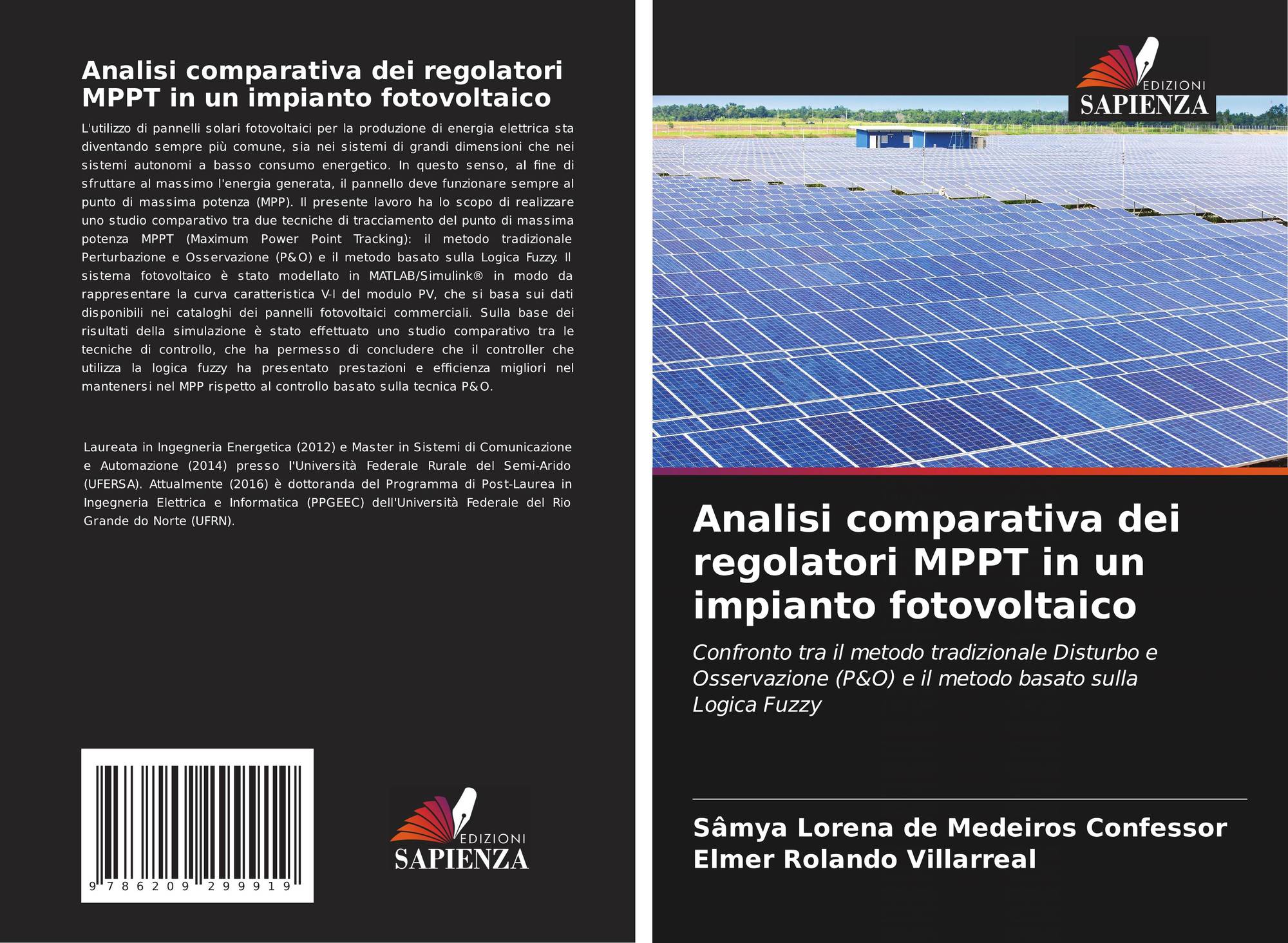 Analisi comparativa dei regolatori MPPT in un impianto fotovoltaico

L'utilizzo di pannelli solari fotovoltaici per la produzione di energia elettrica sta diventando sempre più comune, sia nei sistemi di grandi dimensioni che nei sistemi autonomi a basso consumo energetico. In questo senso, al fine di sfruttare al massimo l'energia generata, il pannello deve funzionare sempre al punto di massima potenza (MPP). Il presente lavoro ha lo scopo di realizzare uno studio comparativo tra due tecniche di tracciamento del punto di massima potenza MPPT (Maximum Power Point Tracking): il metodo tradizionale Perturbazione e Osservazione (P&O) e il metodo basato sulla Logica Fuzzy. Il sistema fotovoltaico è stato modellato in MATLAB/Simulink® in modo da rappresentare la curva caratteristica V-I del modulo PV, che si basa sui dati disponibili nei cataloghi dei pannelli fotovoltaici commerciali. Sulla base dei risultati della simulazione è stato effettuato uno studio comparativo tra le tecniche di controllo, che ha permesso di concludere che il controller che utilizza la logica fuzzy ha presentato prestazioni e efficienza migliori nel mantenersi nel MPP rispetto al controllo basato sulla tecnica P&O.

Laureata in Ingegneria Energetica (2012) e Master in Sistemi di Comunicazione e Automazione (2014) presso l'Università Federale Rurale del Semi-Arido (UFERSA). Attualmente (2016) è dottoranda del Programma di Post-Laurea in Ingegneria Elettrica e Informatica (PPGEEC) dell'Università Federale del Rio Grande do Norte (UFRN).

9 786209 299919

EDIZIONI
SAPIENZA

EDIZIONI
SAPIENZA

Analisi comparativa dei regolatori MPPT in un impianto fotovoltaico

Confronto tra il metodo tradizionale Disturbo e Osservazione (P&O) e il metodo basato sulla Logica Fuzzy

Sâmya Lorena de Medeiros Confessor
Elmer Rolando Villarreal